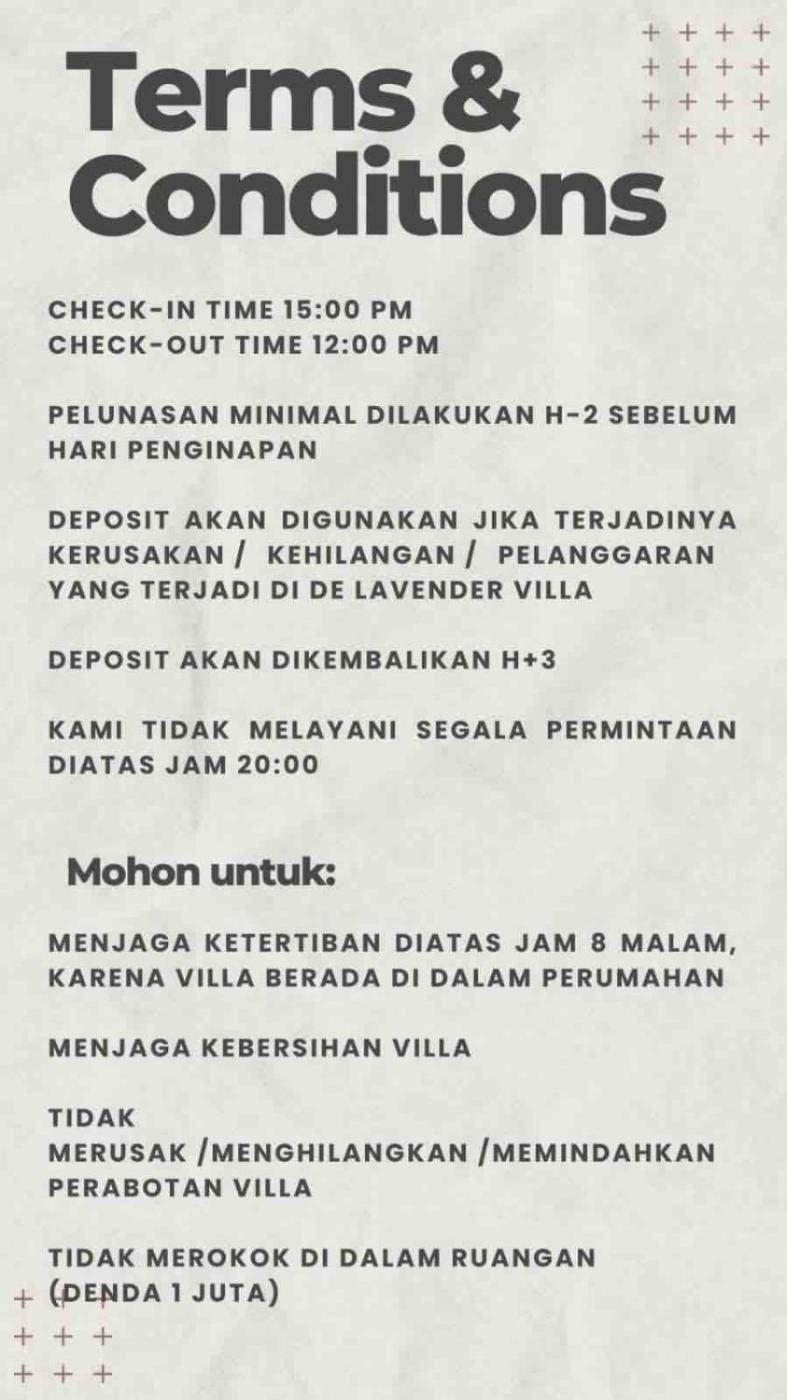 Terms & Conditions

CHECK-IN TIME 15:00 PM
CHECK-OUT TIME 12:00 PM

PELUNASAN MINIMAL DILAKUKAN H-2 SEBELUM HARI PENGINAPAN

DEPOSIT AKAN DIGUNAKAN JIKA TERJADINYA KERUSAKAN / KEHILANGAN / PELANGGARAN YANG TERJADI DI DE LAVENDER VILLA

DEPOSIT AKAN DIKEMBALIKAN H+3

KAMI TIDAK MELAYANI SEGALA PERMINTAAN DIATAS JAM 20:00

Mohon untuk:

MENJAGA KETERTIBAN DIATAS JAM 8 MALAM, KARENA VILLA BERADA DI DALAM PERUMAHAN

MENJAGA KEBERSIHAN VILLA

TIDAK
MERUSAK /MENGHILANGKAN /MEMINDAHKAN PERABOTAN VILLA

TIDAK MEROKOK DI DALAM RUANGAN (DENDA 1 JUTA)